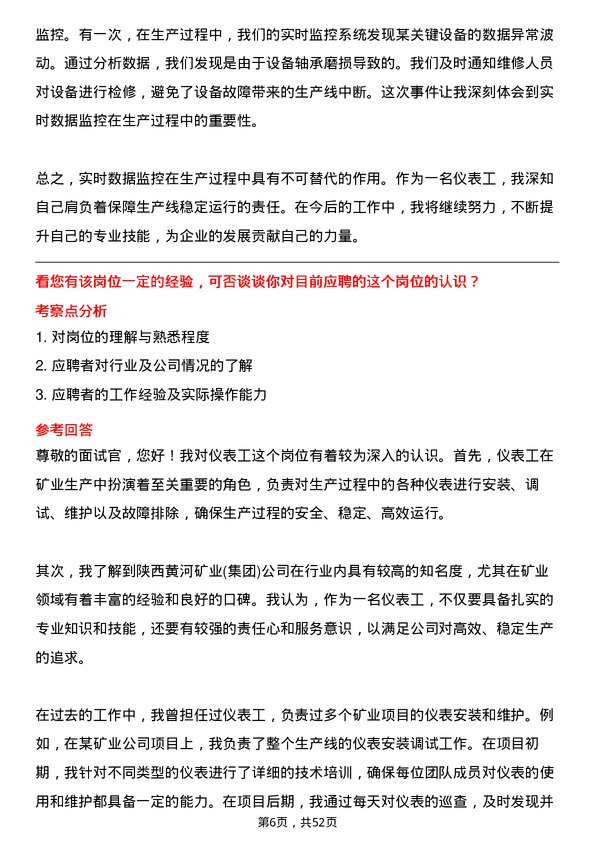 监控。有一次，在生产过程中，我们的实时监控系统发现某关键设备的数据异常波动。通过分析数据，我们发现是由于设备轴承磨损导致的。我们及时通知维修人员对设备进行检修，避免了设备故障带来的生产线中断。这次事件让我深刻体会到实时数据监控在生产过程中的重要性。

总之，实时数据监控在生产过程中具有不可替代的作用。作为一名仪表工，我深知自己肩负着保障生产线稳定运行的责任。在今后的工作中，我将继续努力，不断提升自己的专业技能，为企业的发展贡献自己的力量。

看您有该岗位一定的经验，可否谈谈你对目前应聘的这个岗位的认识？

考察点分析

1. 对岗位的理解与熟悉程度

2. 应聘者对行业及公司情况的了解

3. 应聘者的工作经验及实际操作能力

参考回答

尊敬的面试官，您好！我对仪表工这个岗位有着较为深入的认识。首先，仪表工在矿业生产中扮演着至关重要的角色，负责对生产过程中的各种仪表进行安装、调试、维护以及故障排除，确保生产过程的安全、稳定、高效运行。

其次，我了解到陕西黄河矿业(集团)公司在行业内具有较高的知名度，尤其在矿业领域有着丰富的经验和良好的口碑。我认为，作为一名仪表工，不仅要具备扎实的专业知识和技能，还要有较强的责任心和服务意识，以满足公司对高效、稳定生产的追求。

在过去的工作中，我曾担任过仪表工，负责过多个矿业项目的仪表安装和维护。例如，在某矿业公司项目上，我负责了整个生产线的仪表安装调试工作。在项目初期，我针对不同类型的仪表进行了详细的技术培训，确保每位团队成员对仪表的使用和维护都具备一定的能力。在项目后期，我通过每天对仪表的巡查，及时发现并

第6页，共52页